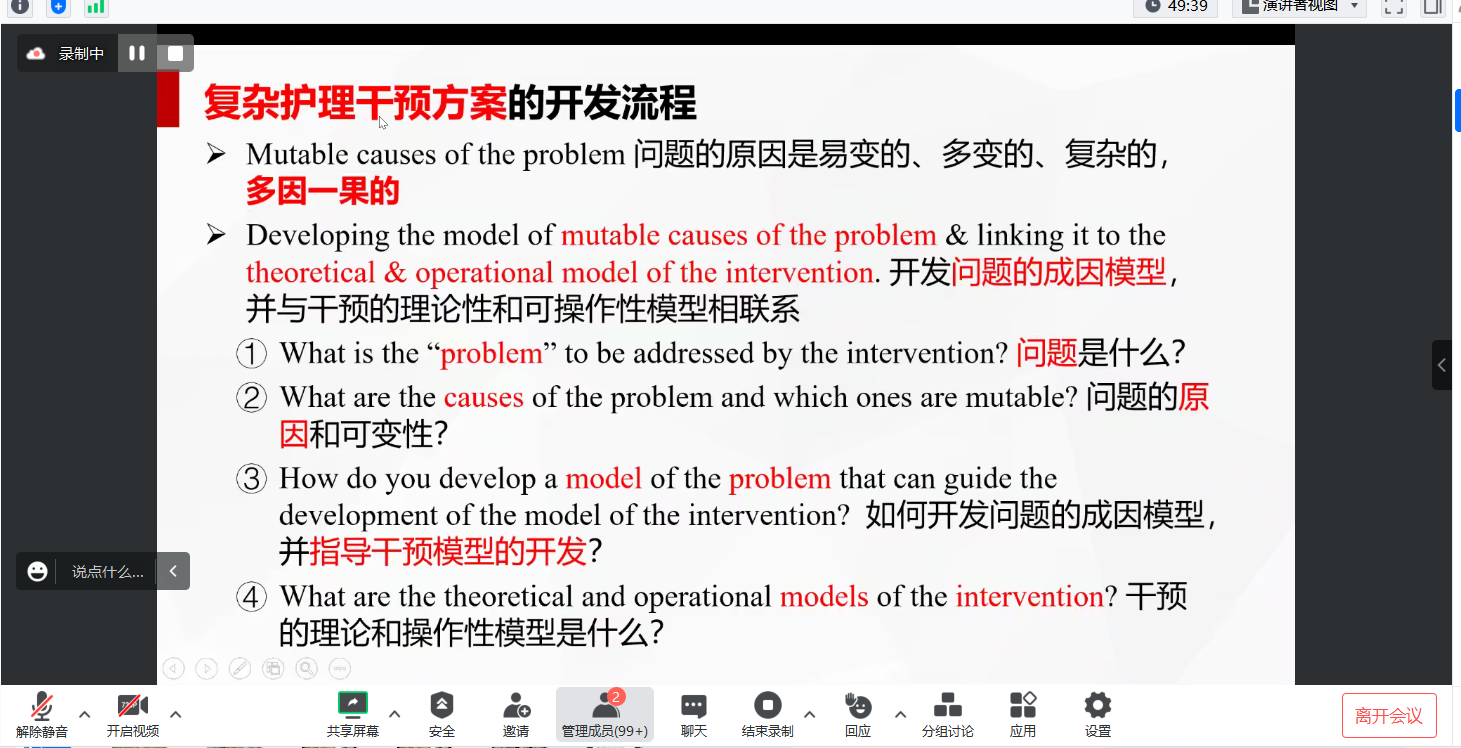 49:39
演讲者视图

录制中

复杂护理干预方案的开发流程

➢ Mutable causes of the problem 问题的原因是易变的、多变的、复杂的，多因一果的

➢ Developing the model of mutable causes of the problem & linking it to the theoretical & operational model of the intervention. 开发问题的成因模型，并与干预的理论性和可操作性模型相联系

① What is the “problem” to be addressed by the intervention? 问题是什么？

② What are the causes of the problem and which ones are mutable? 问题的原因和可变性？

③ How do you develop a model of the problem that can guide the development of the model of the intervention? 如何开发问题的成因模型，并指导干预模型的开发？

④ What are the theoretical and operational models of the intervention? 干预的理论和操作性模型是什么？

说点什么...

解除静音 开启视频 共享屏幕 安全 邀请 2 管理成员(99+) 聊天 结束录制 回应 分组讨论 应用 设置 离开会议